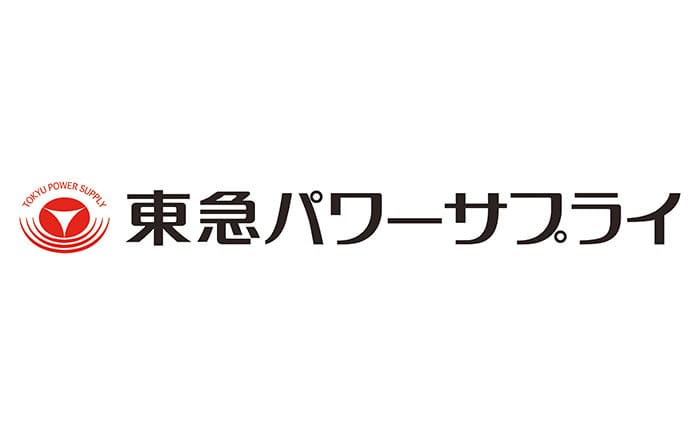 TOKYU POWER SUPPLY

東急パワーサプライ